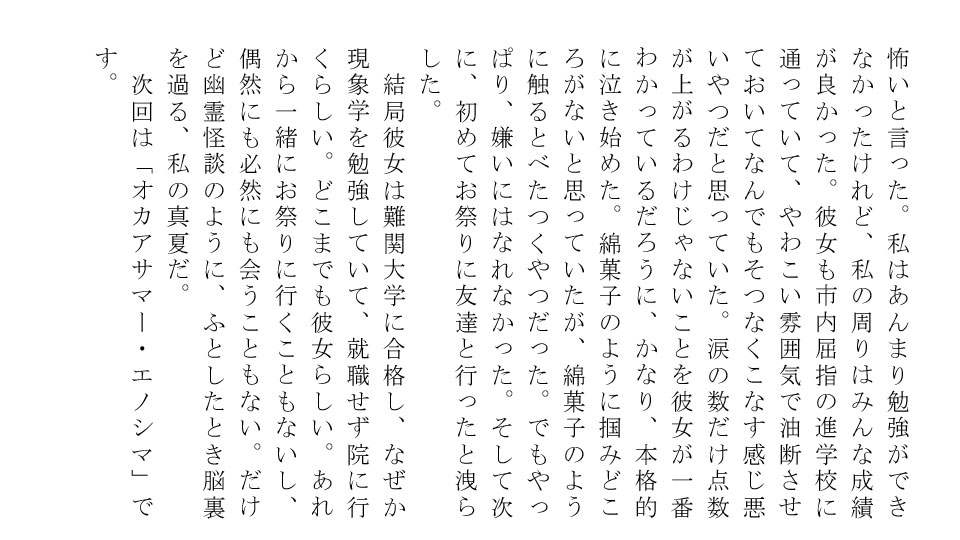 怖いと言った。私はあんまり勉強ができなかったけれど、私の周りはみんな成績が良かった。彼女も市内屈指の進学校に通っていて、やわこい雰囲気で油断させておいてなんでもそつなくこなす感じ悪いやつだと思っていた。涙の数だけ点数が上がるわけじゃないことを彼女が一番わかっているだろうに、かなり、本格的に泣き始めた。綿菓子のように掴みどころがないと思っていたが、綿菓子のように触るとべたつくやつだった。でもやっぱり、嫌いにはなれなかった。そして次に、初めてお祭りに友達と行ったと洩らした。

結局彼女は難関大学に合格し、なぜか現象学を勉強していて、就職せず院に行くらしい。どこまでも彼女らしい。あれから一緒にお祭りに行くこともないし、偶然にも必然にも会うこともない。だけど幽霊怪談のように、ふとしたとき脳裏を過る、私の真夏だ。

次回は「オカアサマー・エノシマ」です。